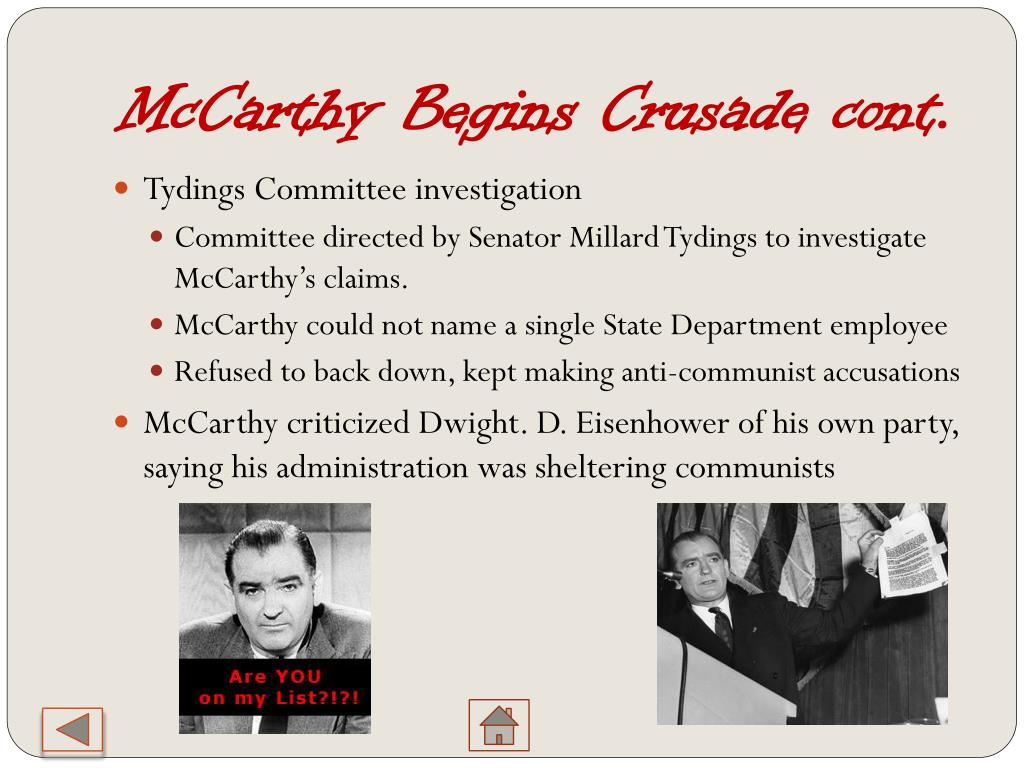 McCarthy Begins Crusade cont.

Tydings Committee investigation

Committee directed by Senator Millard Tydings to investigate McCarthy's claims.

McCarthy could not name a single State Department employee

Refused to back down, kept making anti-communist accusations

McCarthy criticized Dwight. D. Eisenhower of his own party, saying his administration was sheltering communists

Are YOU on my List?!?!